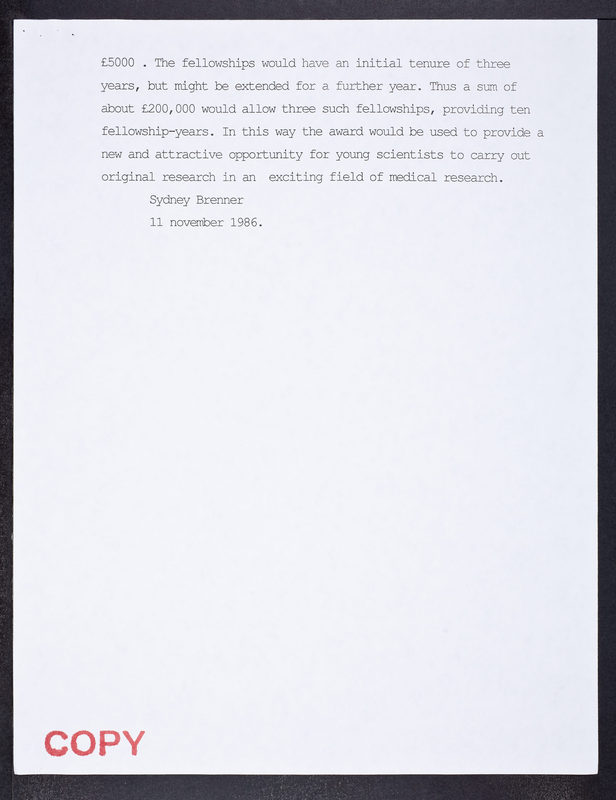 £5000 . The fellowships would have an initial tenure of three years, but might be extended for a further year. Thus a sum of about £200,000 would allow three such fellowships, providing ten fellowship-years. In this way the award would be used to provide a new and attractive opportunity for young scientists to carry out original research in an exciting field of medical research.

Sydney Brenner
11 november 1986.

COPY